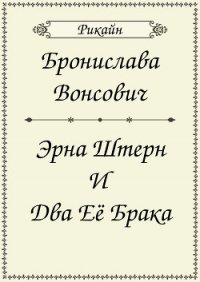 Рикайн

Бронислава Вонсович

Эрна Штерн И Два Её Брака